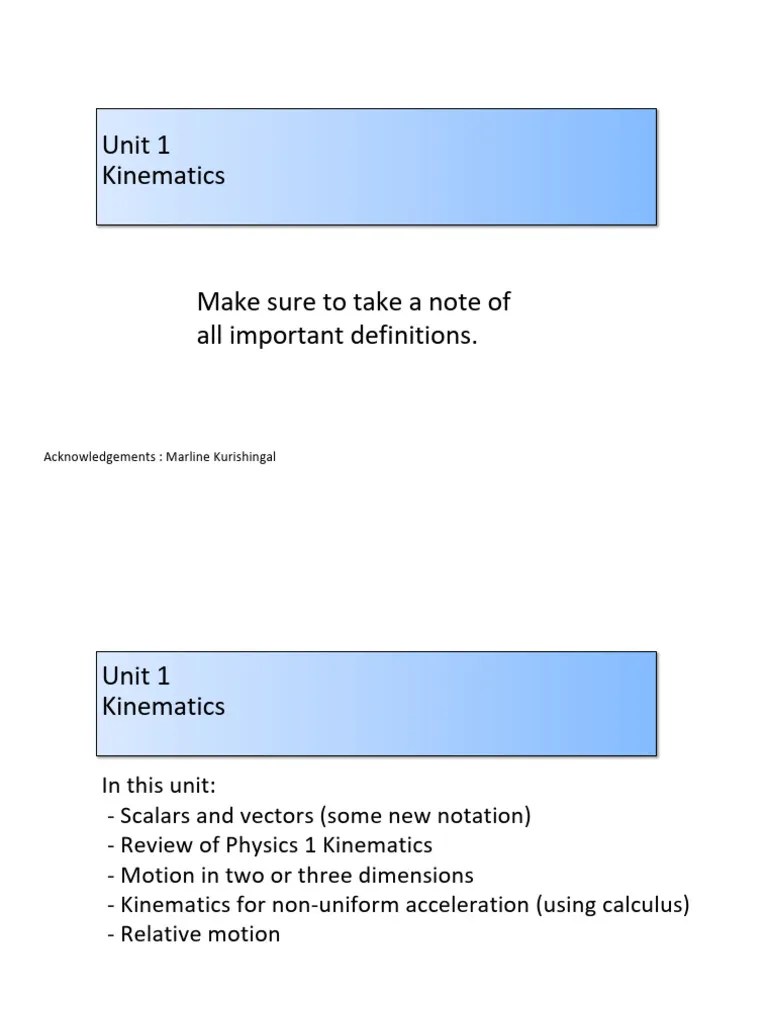 Unit 1
Kinematics

Make sure to take a note of all important definitions.

Acknowledgements : Marline Kurishingal

Unit 1
Kinematics

In this unit:
- Scalars and vectors (some new notation)
- Review of Physics 1 Kinematics
- Motion in two or three dimensions
- Kinematics for non-uniform acceleration (using calculus)
- Relative motion